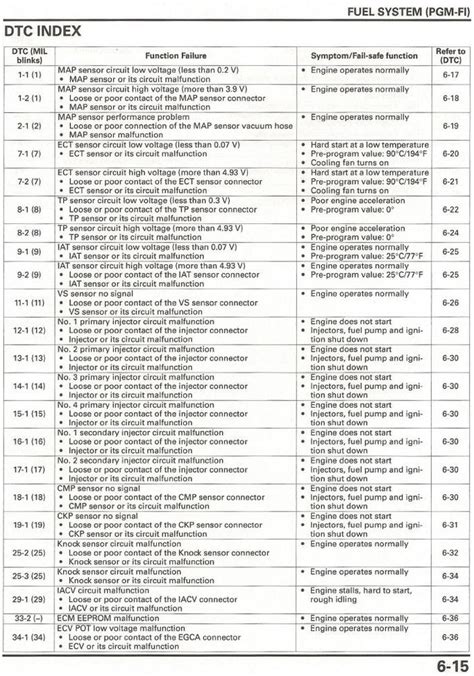 FUEL SYSTEM (PGM-FI)

DTC INDEX

| DTC (MIL blinks) | Function Failure | Symptom/Fail-safe function | Refer to (DTC) |
|---|---|---|---|
| 1-1 (1) | MAP sensor circuit low voltage (less than 0.2 V) • MAP sensor or its circuit malfunction | • Engine operates normally | 6-17 |
| 1-2 (1) | MAP sensor circuit high voltage (more than 3.9 V) • Loose or poor contact of the MAP sensor connector • MAP sensor or its circuit malfunction | • Engine operates normally | 6-18 |
| 2-1 (2) | MAP sensor performance problem • Loose or poor connection of the MAP sensor vacuum hose • MAP sensor malfunction | • Engine operates normally | 6-19 |
| 7-1 (7) | ECT sensor circuit low voltage (less than 0.07 V) • ECT sensor or its circuit malfunction | • Hard start at a low temperature • Pre-program value: 90°C/194°F • Cooling fan turns on | 6-20 |
| 7-2 (7) | ECT sensor circuit high voltage (more than 4.93 V) • Loose or poor contact of the ECT sensor connector • ECT sensor or its circuit malfunction | • Hard start at a low temperature • Pre-program value: 90°C/194°F • Cooling fan turns on | 6-21 |
| 8-1 (8) | TP sensor circuit low voltage (less than 0.3 V) • Loose or poor contact of the TP sensor connector • TP sensor or its circuit malfunction | • Poor engine acceleration • Pre-program value: 0° | 6-22 |
| 8-2 (8) | TP sensor circuit high voltage (more than 4.93 V) • TP sensor or its circuit malfunction | • Poor engine acceleration • Pre-program value: 0° | 6-24 |
| 9-1 (9) | IAT sensor circuit low voltage (less than 0.07 V) • IAT sensor or its circuit malfunction | • Engine operates normally • Pre-program value: 25°C/77°F | 6-25 |
| 9-2 (9) | IAT sensor circuit high voltage (more than 4.93 V) • Loose or poor contact of the IAT sensor connector • IAT sensor or its circuit malfunction | • Engine operates normally • Pre-program value: 25°C/77°F | 6-25 |
| 11-1 (11) | VS sensor no signal • Loose or poor contact of the VS sensor connector • VS sensor or its circuit malfunction | • Engine operates normally | 6-26 |
| 12-1 (12) | No. 1 primary injector circuit malfunction • Loose or poor contact of the injector connector • Injector or its circuit malfunction | • Engine does not start • Injectors, fuel pump and ignition shut down | 6-28 |
| 13-1 (13) | No. 2 primary injector circuit malfunction • Loose or poor contact of the injector connector • Injector or its circuit malfunction | • Engine does not start • Injectors, fuel pump and ignition shut down | 6-30 |
| 14-1 (14) | No. 3 primary injector circuit malfunction • Loose or poor contact of the injector connector • Injector or its circuit malfunction | • Engine does not start • Injectors, fuel pump and ignition shut down | 6-30 |
| 15-1 (15) | No. 4 primary injector circuit malfunction • Loose or poor contact of the injector connector • Injector or its circuit malfunction | • Engine does not start • Injectors, fuel pump and ignition shut down | 6-30 |
| 16-1 (16) | No. 1 secondary injector circuit malfunction • Loose or poor contact of the injector connector • Injector or its circuit malfunction | • Engine does not start • Injectors, fuel pump and ignition shut down | 6-30 |
| 17-1 (17) | No. 2 secondary injector circuit malfunction • Loose or poor contact of the injector connector • Injector or its circuit malfunction | • Engine does not start • Injectors, fuel pump and ignition shut down | 6-30 |
| 18-1 (18) | CMP sensor no signal • Loose or poor contact of the CMP sensor connector • CMP sensor or its circuit malfunction | • Engine does not start • Injectors, fuel pump and ignition shut down | 6-30 |
| 19-1 (19) | CKP sensor no signal • Loose or poor contact of the CKP sensor connector • CKP sensor or its circuit malfunction | • Engine does not start • Injectors, fuel pump and ignition shut down | 6-31 |
| 25-2 (25) | Knock sensor circuit malfunction • Loose or poor contact of the Knock sensor connector • Knock sensor or its circuit malfunction | • Engine operates normally | 6-32 |
| 25-3 (25) | Knock sensor circuit malfunction • Knock sensor or its circuit malfunction | • Engine operates normally | 6-34 |
| 29-1 (29) | IACV circuit malfunction • Loose or poor contact of the IACV connector • IACV or its circuit malfunction | • Engine stalls, hard to start, rough idling | 6-34 |
| 33-2 (–) | ECM EEPROM malfunction | • Engine operates normally | 6-36 |
| 34-1 (34) | ECV POT low voltage malfunction • Loose or poor contact of the EGCA connector • ECV or its circuit malfunction | • Engine operates normally | 6-36 |

6-15